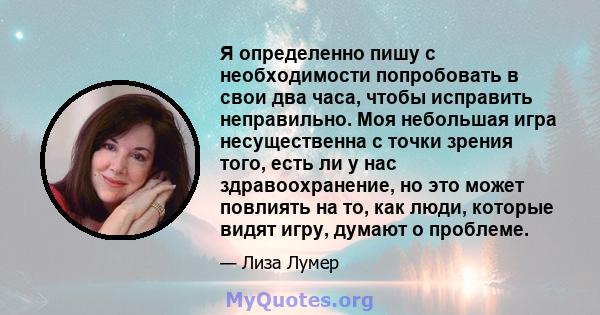 Я определенно пишу с необходимости попробовать в свои два часа, чтобы исправить неправильно. Моя небольшая игра несущественна с точки зрения того, есть ли у нас здравоохранение, но это может повлиять на то, как люди, которые видят игру, думают о проблеме.

— Лиза Лумер

MyQuotes.org